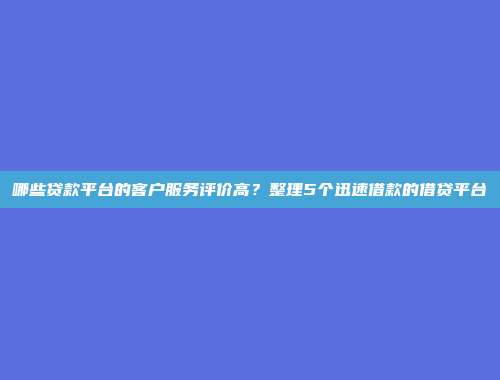 哪些贷款平台的客户服务评价高？整理5个迅速借款的借贷平台